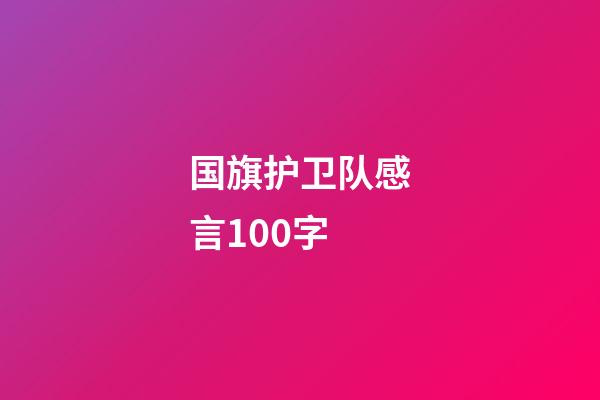 国旗护卫队感言100字